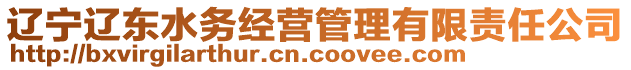 辽宁辽东水务经营管理有限责任公司
http://bxvirgilarthur.cn.coovee.com